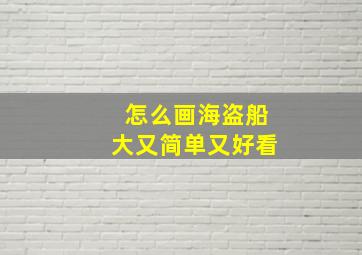 怎么画海盗船
大又简单又好看